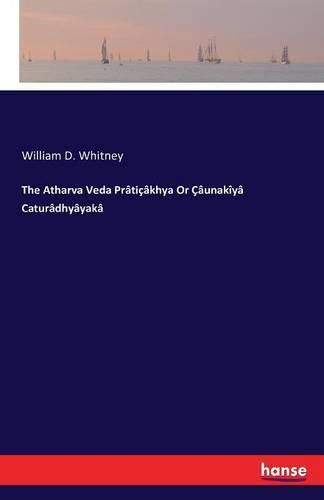 William D. Whitney

The Atharva Veda Prâtiçâkhya Or Çâunakîyâ Caturâdhyâyakâ

hanse